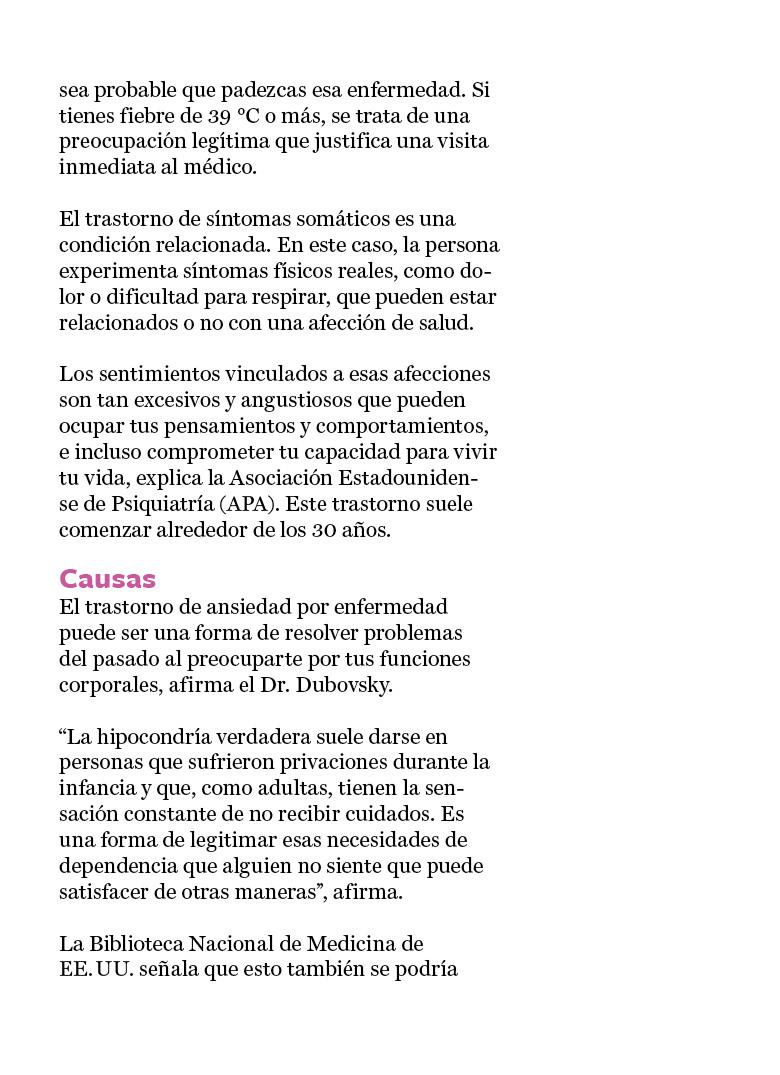 sea probable que padezcas esa enfermedad. Si tienes fiebre de 39 °C o más, se trata de una preocupación legítima que justifica una visita inmediata al médico.

El trastorno de síntomas somáticos es una condición relacionada. En este caso, la persona experimenta síntomas físicos reales, como dolor o dificultad para respirar, que pueden estar relacionados o no con una afección de salud.

Los sentimientos vinculados a esas afecciones son tan excesivos y angustiosos que pueden ocupar tus pensamientos y comportamientos, e incluso comprometer tu capacidad para vivir tu vida, explica la Asociación Estadounidense de Psiquiatría (APA). Este trastorno suele comenzar alrededor de los 30 años.

Causas
El trastorno de ansiedad por enfermedad puede ser una forma de resolver problemas del pasado al preocuparte por tus funciones corporales, afirma el Dr. Dubovsky.

“La hipocondría verdadera suele darse en personas que sufrieron privaciones durante la infancia y que, como adultas, tienen la sensación constante de no recibir cuidados. Es una forma de legitimar esas necesidades de dependencia que alguien no siente que puede satisfacer de otras maneras”, afirma.

La Biblioteca Nacional de Medicina de EE. UU. señala que esto también se podría